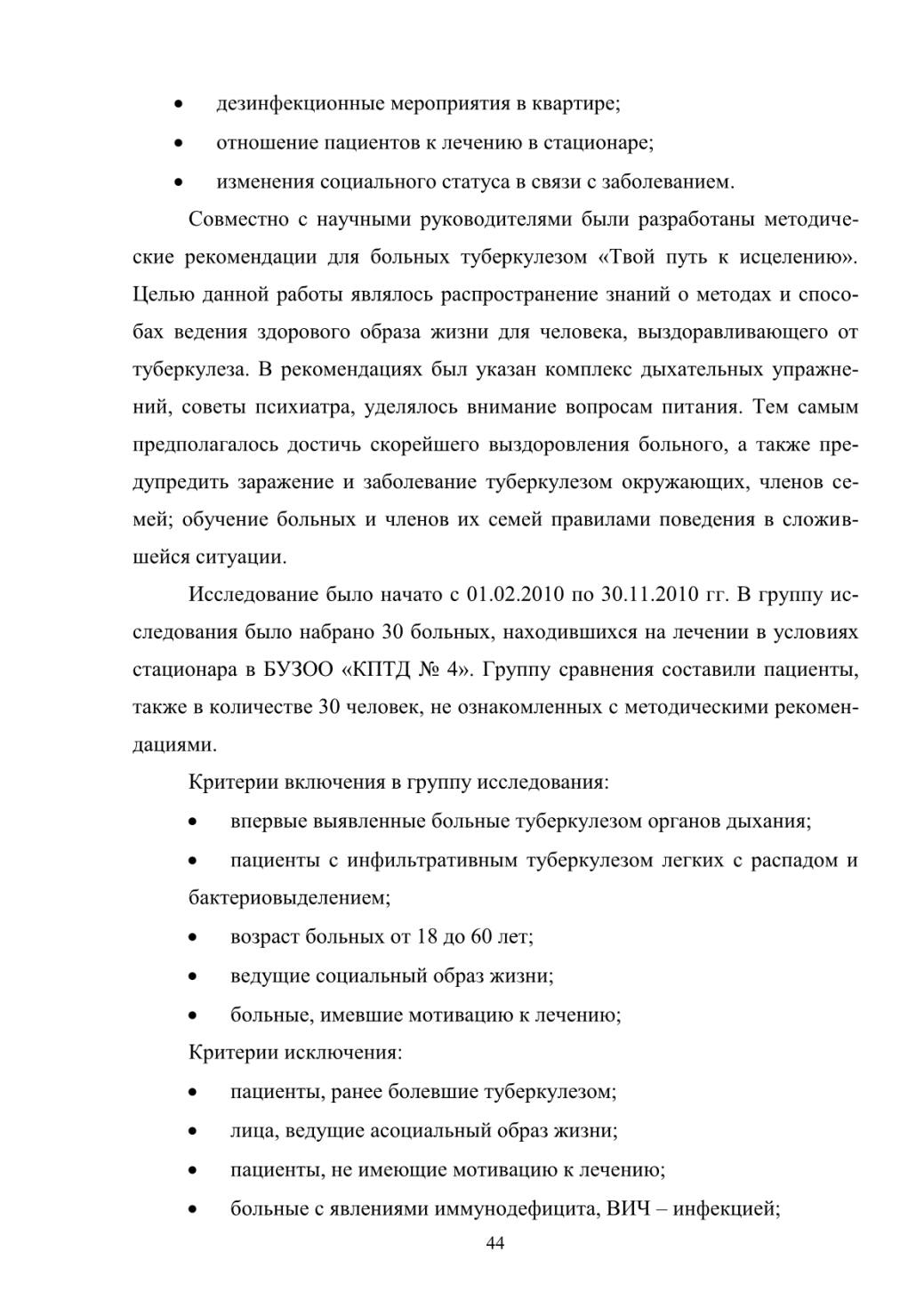 • дезинфекционные мероприятия в квартире;
• отношение пациентов к лечению в стационаре;
• изменения социального статуса в связи с заболеванием.

Совместно с научными руководителями были разработаны методические рекомендации для больных туберкулезом «Твой путь к исцелению». Целью данной работы являлось распространение знаний о методах и способах ведения здорового образа жизни для человека, выздоравливающего от туберкулеза. В рекомендациях был указан комплекс дыхательных упражнений, советы психиатра, уделялось внимание вопросам питания. Тем самым предполагалось достичь скорейшего выздоровления больного, а также предупредить заражение и заболевание туберкулезом окружающих, членов семей; обучение больных и членов их семей правилами поведения в сложившейся ситуации.

Исследование было начато с 01.02.2010 по 30.11.2010 гг. В группу исследования было набрано 30 больных, находившихся на лечении в условиях стационара в БУЗОО «КПТД № 4». Группу сравнения составили пациенты, также в количестве 30 человек, не ознакомленных с методическими рекомендациями.

Критерии включения в группу исследования:
• впервые выявленные больные туберкулезом органов дыхания;
• пациенты с инфильтративным туберкулезом легких с распадом и бактериовыделением;
• возраст больных от 18 до 60 лет;
• ведущие социальный образ жизни;
• больные, имевшие мотивацию к лечению;
Критерии исключения:
• пациенты, ранее болевшие туберкулезом;
• лица, ведущие асоциальный образ жизни;
• пациенты, не имеющие мотивацию к лечению;
• больные с явлениями иммунодефицита, ВИЧ – инфекцией;

44